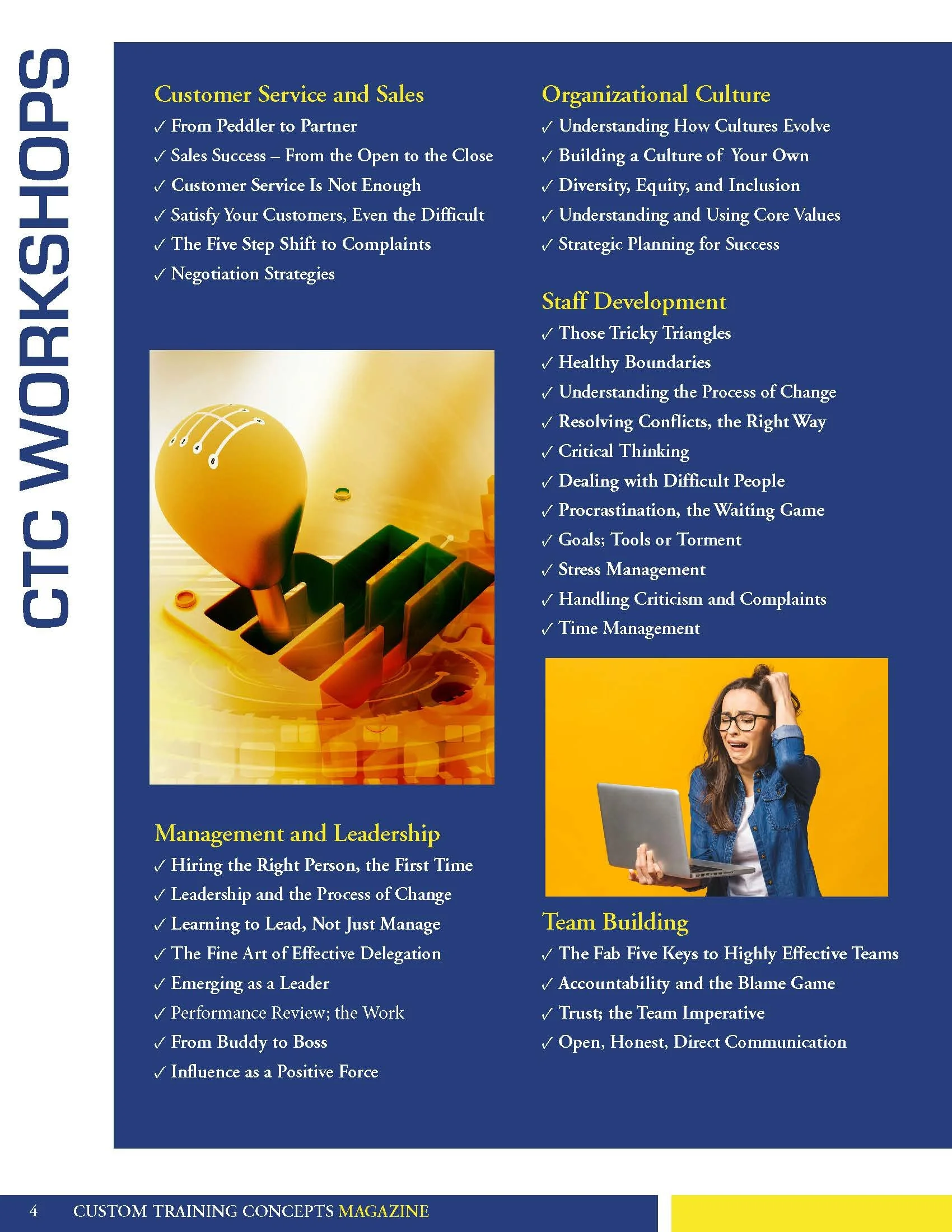 CTC WORKSHOPS

Customer Service and Sales
✓ From Peddler to Partner
✓ Sales Success – From the Open to the Close
✓ Customer Service Is Not Enough
✓ Satisfy Your Customers, Even the Difficult
✓ The Five Step Shift to Complaints
✓ Negotiation Strategies

Management and Leadership
✓ Hiring the Right Person, the First Time
✓ Leadership and the Process of Change
✓ Learning to Lead, Not Just Manage
✓ The Fine Art of Effective Delegation
✓ Emerging as a Leader
✓ Performance Review; the Work
✓ From Buddy to Boss
✓ Influence as a Positive Force

Organizational Culture
✓ Understanding How Cultures Evolve
✓ Building a Culture of Your Own
✓ Diversity, Equity, and Inclusion
✓ Understanding and Using Core Values
✓ Strategic Planning for Success

Staff Development
✓ Those Tricky Triangles
✓ Healthy Boundaries
✓ Understanding the Process of Change
✓ Resolving Conflicts, the Right Way
✓ Critical Thinking
✓ Dealing with Difficult People
✓ Procrastination, the Waiting Game
✓ Goals; Tools or Torment
✓ Stress Management
✓ Handling Criticism and Complaints
✓ Time Management

Team Building
✓ The Fab Five Keys to Highly Effective Teams
✓ Accountability and the Blame Game
✓ Trust; the Team Imperative
✓ Open, Honest, Direct Communication

4 CUSTOM TRAINING CONCEPTS MAGAZINE